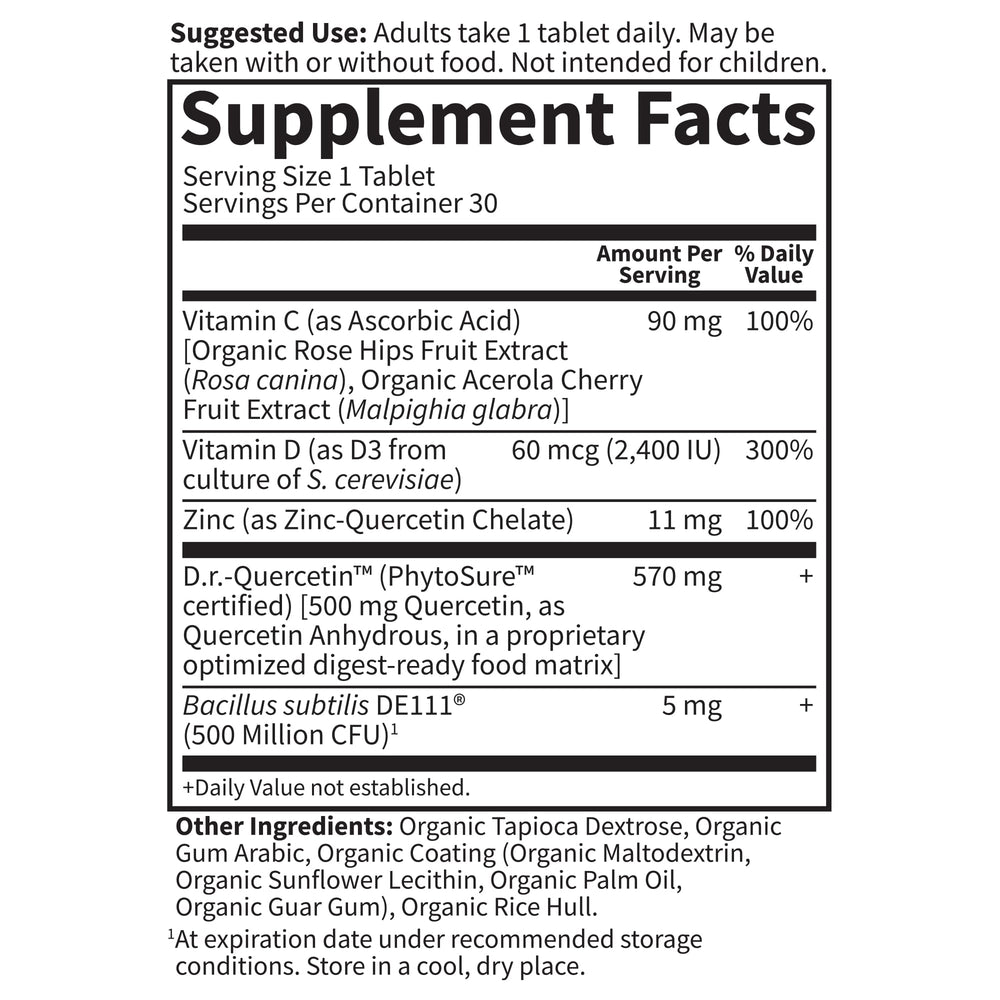 Suggested Use: Adults take 1 tablet daily. May be taken with or without food. Not intended for children.

Supplement Facts

Serving Size 1 Tablet
Servings Per Container 30

|  | Amount Per Serving | % Daily Value |
|---|---|---|
| Vitamin C (as Ascorbic Acid) [Organic Rose Hips Fruit Extract (Rosa canina), Organic Acerola Cherry Fruit Extract (Malpighia glabra)] | 90 mg | 100% |
| Vitamin D (as D3 from culture of S. cerevisiae) | 60 mcg (2,400 IU) | 300% |
| Zinc (as Zinc-Quercetin Chelate) | 11 mg | 100% |
| D.r.-Quercetin™ (PhytoSure™ certified) [500 mg Quercetin, as Quercetin Anhydrous, in a proprietary optimized digest-ready food matrix] | 570 mg | + |
| Bacillus subtilis DE111® (500 Million CFU)$^{1}$ | 5 mg | + |

+Daily Value not established.

Other Ingredients: Organic Tapioca Dextrose, Organic Gum Arabic, Organic Coating (Organic Maltodextrin, Organic Sunflower Lecithin, Organic Palm Oil, Organic Guar Gum), Organic Rice Hull.

$^{1}$At expiration date under recommended storage conditions. Store in a cool, dry place.